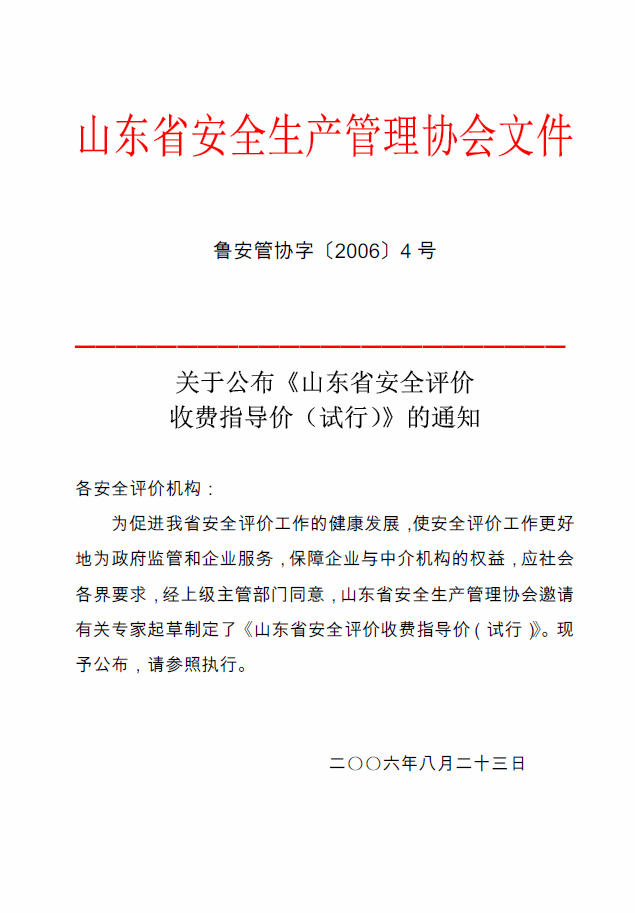 山东省安全生产管理协会文件

鲁安管协字〔2006〕4 号

关于公布《山东省安全评价收费指导价（试行）》的通知

各安全评价机构：

为促进我省安全评价工作的健康发展，使安全评价工作更好地为政府监管和企业服务，保障企业与中介机构的权益，应社会各界要求，经上级主管部门同意，山东省安全生产管理协会邀请有关专家起草制定了《山东省安全评价收费指导价（试行）》。现予公布，请参照执行。

二〇〇六年八月二十三日